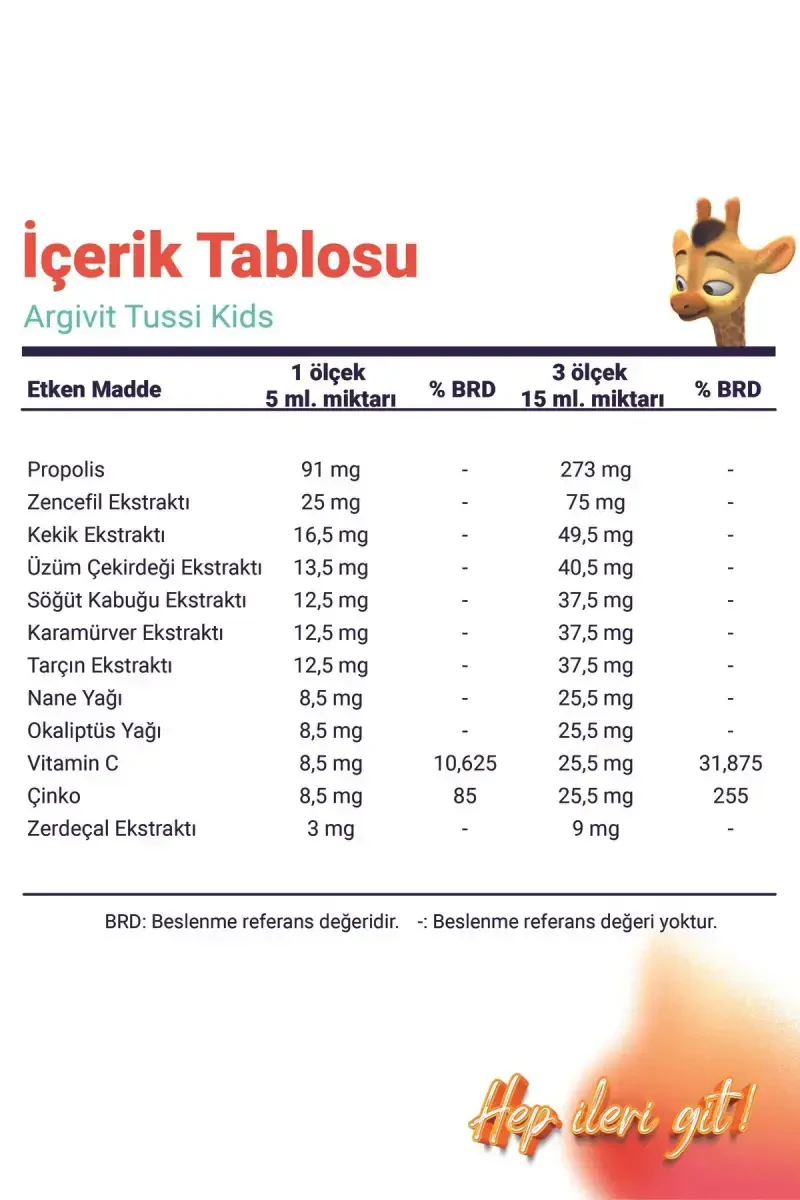 İçerik Tablosu
Argivit Tussi Kids

| Etken Madde | 1 ölçek 5 ml. miktarı | % BRD | 3 ölçek 15 ml. miktarı | % BRD |
|---|---|---|---|---|
| Propolis | 91 mg | - | 273 mg | - |
| Zencefil Ekstraktı | 25 mg | - | 75 mg | - |
| Kekik Ekstraktı | 16,5 mg | - | 49,5 mg | - |
| Üzüm Çekirdeği Ekstraktı | 13,5 mg | - | 40,5 mg | - |
| Söğüt Kabuğu Ekstraktı | 12,5 mg | - | 37,5 mg | - |
| Karamürver Ekstraktı | 12,5 mg | - | 37,5 mg | - |
| Tarçın Ekstraktı | 12,5 mg | - | 37,5 mg | - |
| Nane Yağı | 8,5 mg | - | 25,5 mg | - |
| Okaliptüs Yağı | 8,5 mg | - | 25,5 mg | - |
| Vitamin C | 8,5 mg | 10,625 | 25,5 mg | 31,875 |
| Çinko | 8,5 mg | 85 | 25,5 mg | 255 |
| Zerdeçal Ekstraktı | 3 mg | - | 9 mg | - |

BRD: Beslenme referans değeridir. -: Beslenme referans değeri yoktur.

Hep ileri git!